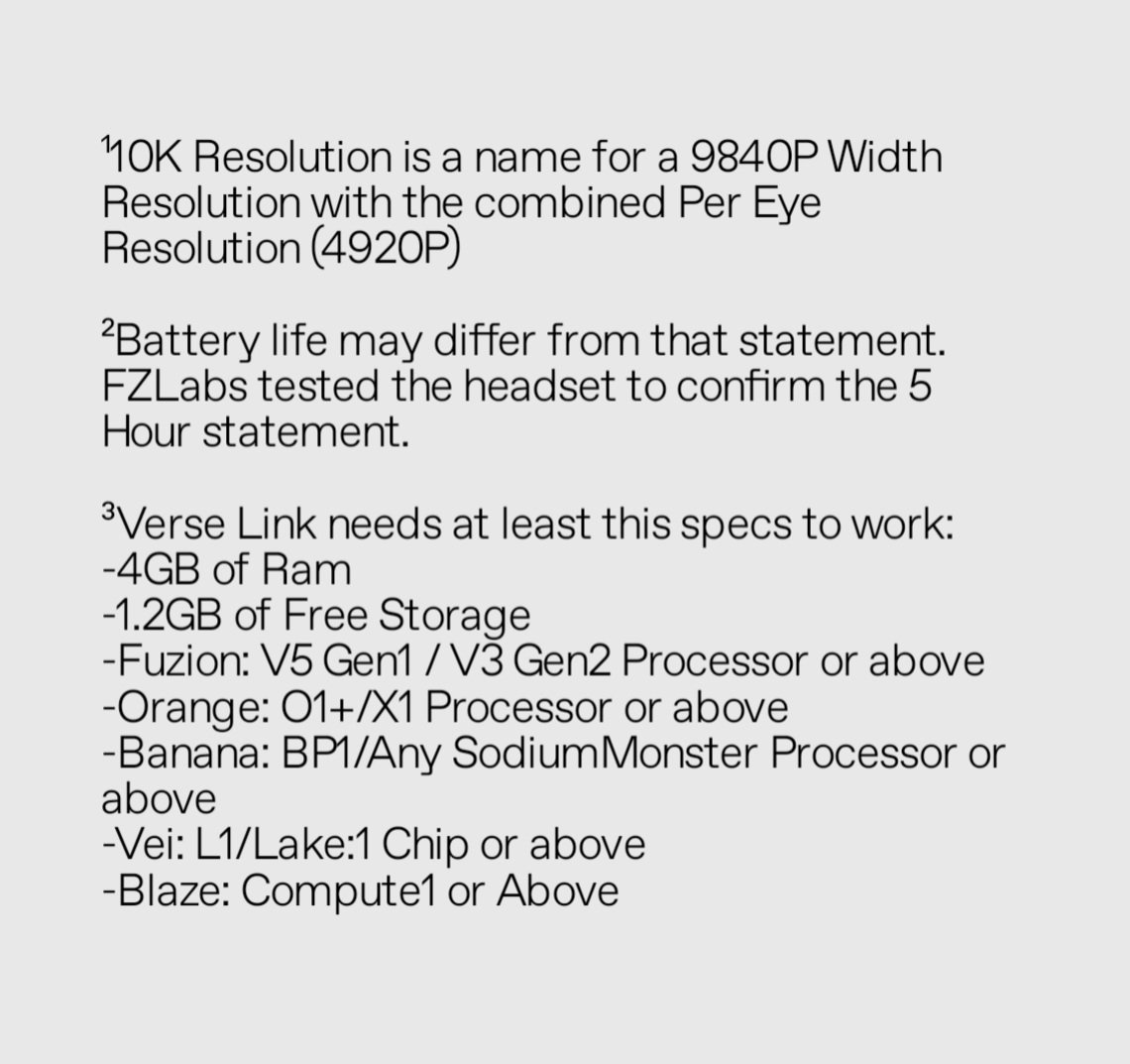 $^{1}$10K Resolution is a name for a 9840P Width Resolution with the combined Per Eye Resolution (4920P)

$^{2}$Battery life may differ from that statement. FZLabs tested the headset to confirm the 5 Hour statement.

$^{3}$Verse Link needs at least this specs to work:
-4GB of Ram
-1.2GB of Free Storage
-Fuzion: V5 Gen1 / V3 Gen2 Processor or above
-Orange: O1+/X1 Processor or above
-Banana: BP1/Any SodiumMonster Processor or above
-Vei: L1/Lake:1 Chip or above
-Blaze: Compute1 or Above